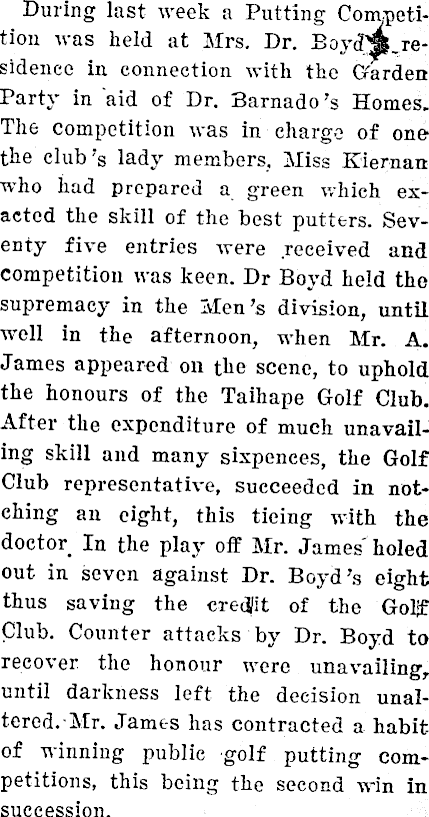 During last week a Putting Competition was held at Mrs. Dr. Boyd's residence in connection with the Garden Party in aid of Dr. Barnado's Homes. The competition was in charge of one the club's lady members, Miss Kiernan who had prepared a green which exacted the skill of the best putters. Seventy five entries were received and competition was keen. Dr Boyd held the supremacy in the Men's division, until well in the afternoon, when Mr. A. James appeared on the scene, to uphold the honours of the Taihape Golf Club. After the expenditure of much unavailing skill and many sixpences, the Golf Club representative, succeeded in notching an eight, this tieing with the doctor. In the play off Mr. James holed out in seven against Dr. Boyd's eight thus saving the credit of the Golf Club. Counter attacks by Dr. Boyd to recover the honour were unavailing, until darkness left the decision unaltered. Mr. James has contracted a habit of winning public golf putting competitions, this being the second win in succession.